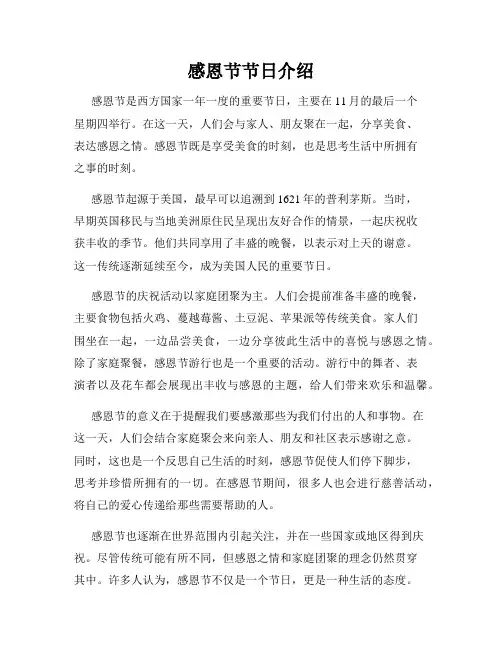 感恩节节日介绍

感恩节是西方国家一年一度的重要节日，主要在11月的最后一个星期四举行。在这一天，人们会与家人、朋友聚在一起，分享美食、表达感恩之情。感恩节既是享受美食的时刻，也是思考生活中所拥有之事的时刻。

感恩节起源于美国，最早可以追溯到1621年的普利茅斯。当时，早期英国移民与当地美洲原住民呈现出友好合作的情景，一起庆祝收获丰收的季节。他们共同享用了丰盛的晚餐，以表示对上天的谢意。这一传统逐渐延续至今，成为美国人民的重要节日。

感恩节的庆祝活动以家庭团聚为主。人们会提前准备丰盛的晚餐，主要食物包括火鸡、蔓越莓酱、土豆泥、苹果派等传统美食。家人们围坐在一起，一边品尝美食，一边分享彼此生活中的喜悦与感恩之情。除了家庭聚餐，感恩节游行也是一个重要的活动。游行中的舞者、表演者以及花车都会展现出丰收与感恩的主题，给人们带来欢乐和温馨。

感恩节的意义在于提醒我们要感激那些为我们付出的人和事物。在这一天，人们会结合家庭聚会来向亲人、朋友和社区表示感谢之意。同时，这也是一个反思自己生活的时刻，感恩节促使人们停下脚步，思考并珍惜所拥有的一切。在感恩节期间，很多人也会进行慈善活动，将自己的爱心传递给那些需要帮助的人。

感恩节也逐渐在世界范围内引起关注，并在一些国家或地区得到庆祝。尽管传统可能有所不同，但感恩之情和家庭团聚的理念仍然贯穿其中。许多人认为，感恩节不仅是一个节日，更是一种生活的态度。